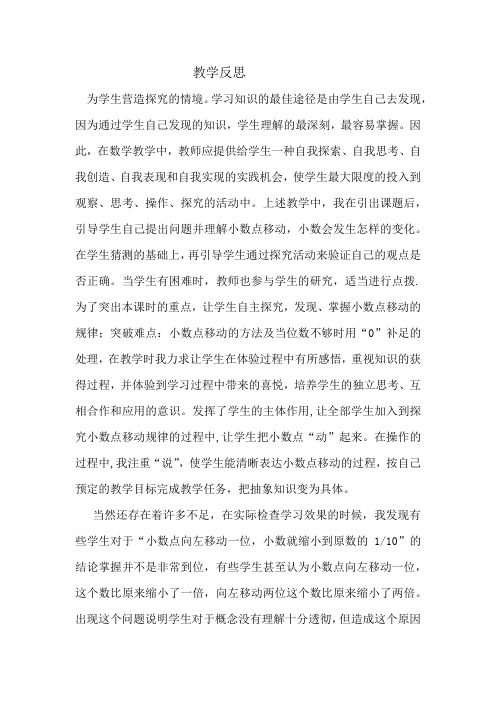 教学反思

为学生营造探究的情境。学习知识的最佳途径是由学生自己去发现，因为通过学生自己发现的知识，学生理解的最深刻，最容易掌握。因此，在数学教学中，教师应提供给学生一种自我探索、自我思考、自我创造、自我表现和自我实现的实践机会，使学生最大限度的投入到观察、思考、操作、探究的活动中。上述教学中，我在引出课题后，引导学生自己提出问题并理解小数点移动，小数会发生怎样的变化。在学生猜测的基础上，再引导学生通过探究活动来验证自己的观点是否正确。当学生有困难时，教师也参与学生的研究，适当进行点拨.为了突出本课时的重点，让学生自主探究，发现、掌握小数点移动的规律；突破难点：小数点移动的方法及当位数不够时用“0”补足的处理，在教学时我力求让学生在体验过程中有所感悟，重视知识的获得过程，并体验到学习过程中带来的喜悦，培养学生的独立思考、互相合作和应用的意识。发挥了学生的主体作用，让全部学生加入到探究小数点移动规律的过程中，让学生把小数点“动”起来。在操作的过程中，我注重“说”，使学生能清晰表达小数点移动的过程，按自己预定的教学目标完成教学任务，把抽象知识变为具体。

当然还存在着许多不足，在实际检查学习效果的时候，我发现有些学生对于“小数点向左移动一位，小数就缩小到原数的 1/10”的结论掌握并不是非常到位，有些学生甚至认为小数点向左移动一位，这个数比原来缩小了一倍，向左移动两位这个数比原来缩小了两倍。出现这个问题说明学生对于概念没有理解十分透彻，但造成这个原因